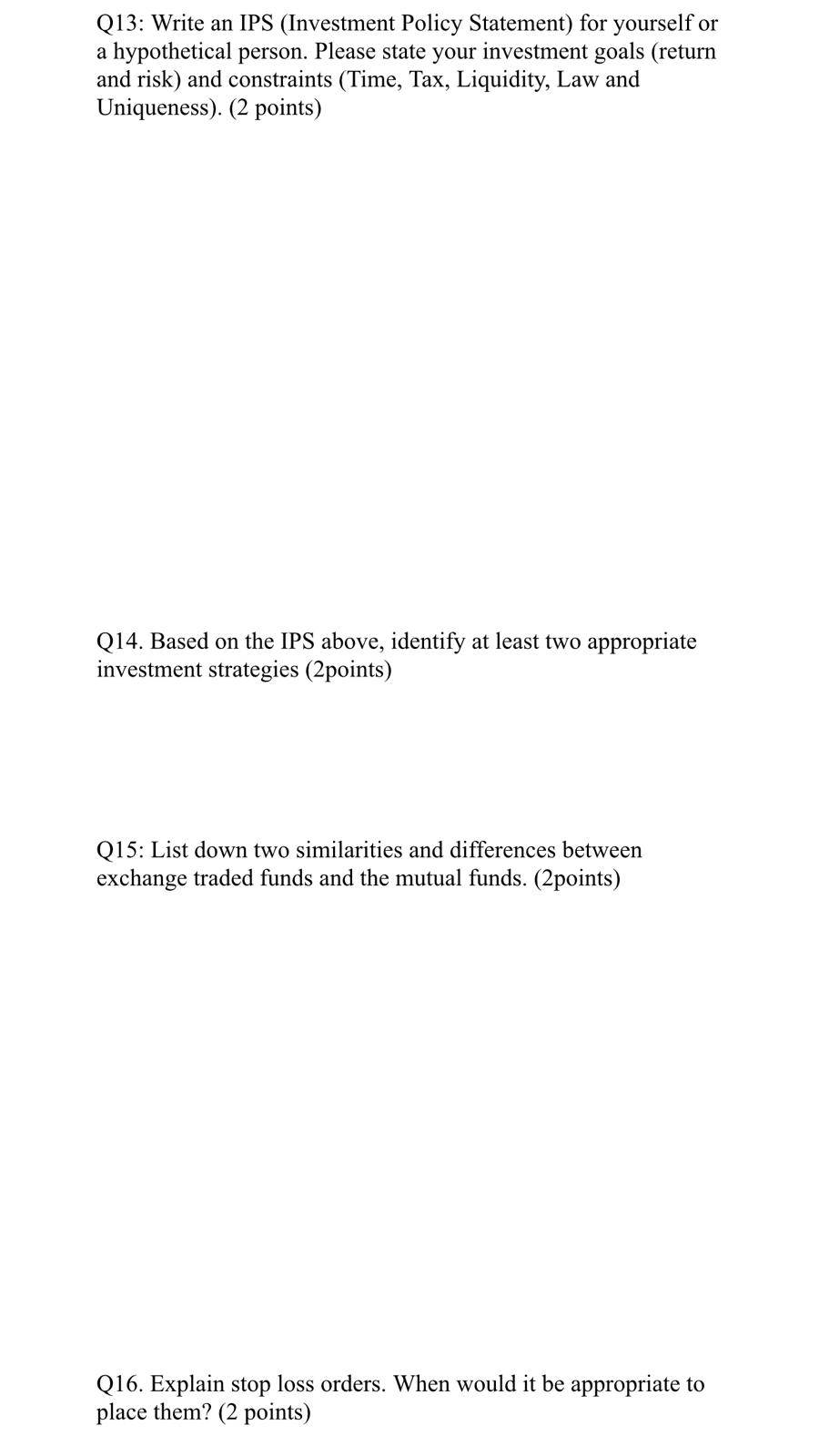 Q13: Write an IPS (Investment Policy Statement) for yourself or a hypothetical person. Please state your investment goals (return and risk) and constraints (Time, Tax, Liquidity, Law and Uniqueness). (2 points)

Q14. Based on the IPS above, identify at least two appropriate investment strategies (2points)

Q15: List down two similarities and differences between exchange traded funds and the mutual funds. (2points)

Q16. Explain stop loss orders. When would it be appropriate to place them? (2 points)